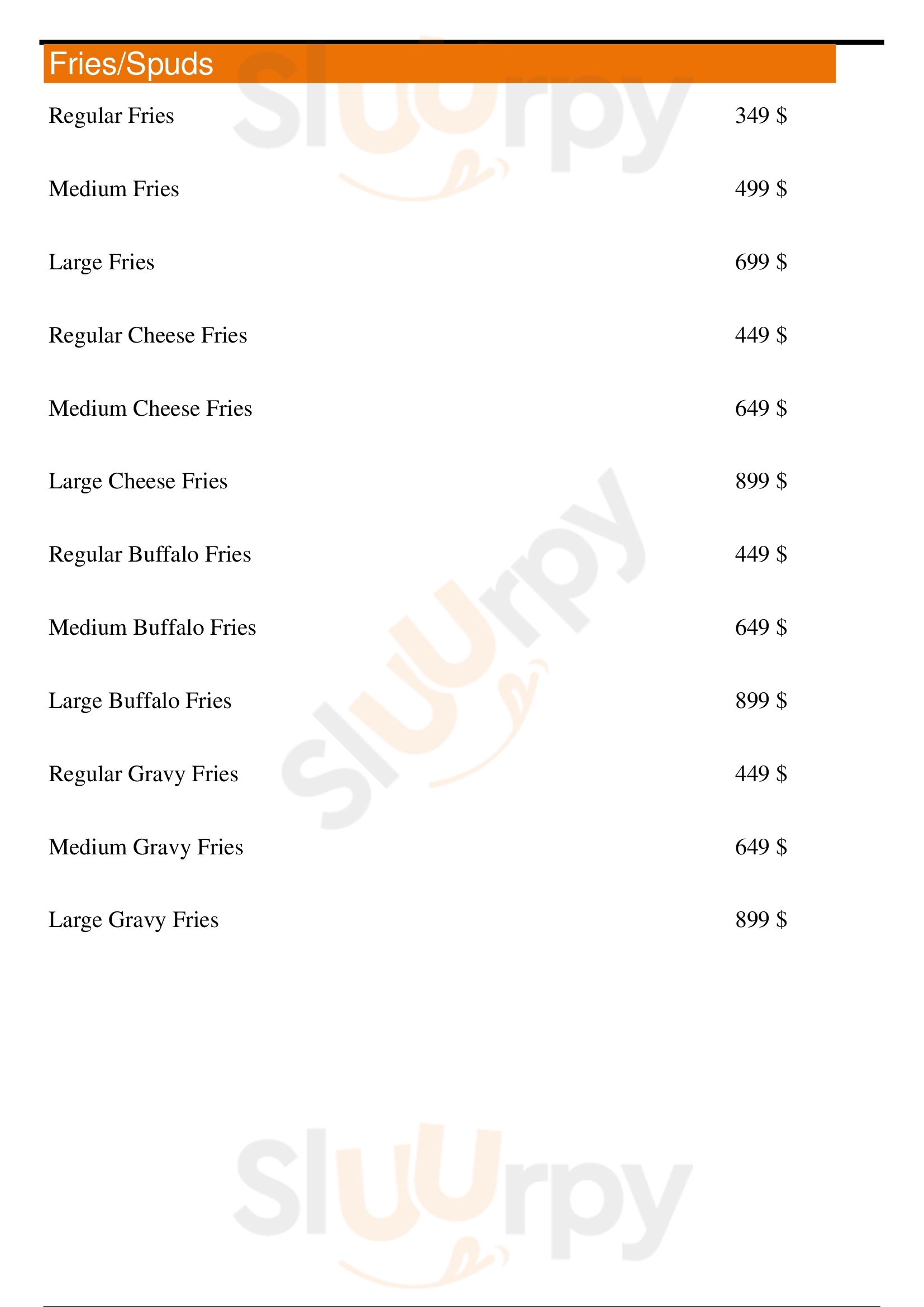 Fries/Spuds

Regular Fries 349 $

Medium Fries 499 $

Large Fries 699 $

Regular Cheese Fries 449 $

Medium Cheese Fries 649 $

Large Cheese Fries 899 $

Regular Buffalo Fries 449 $

Medium Buffalo Fries 649 $

Large Buffalo Fries 899 $

Regular Gravy Fries 449 $

Medium Gravy Fries 649 $

Large Gravy Fries 899 $

Sluurpy